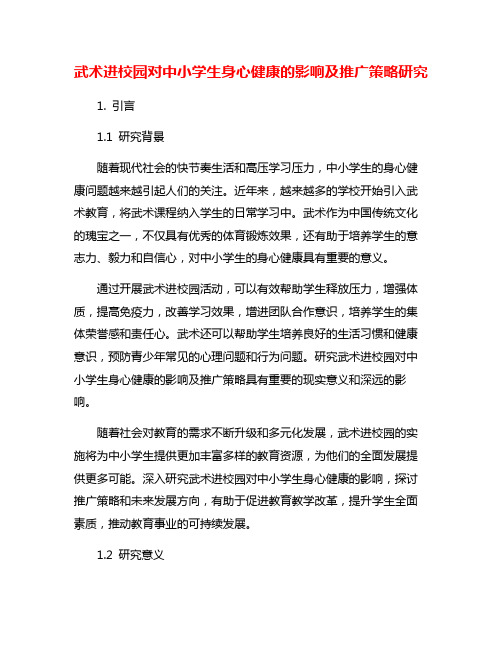 武术进校园对中小学生身心健康的影响及推广策略研究

1. 引言

1.1 研究背景

随着现代社会的快节奏生活和高压学习压力，中小学生的身心健康问题越来越引起人们的关注。近年来，越来越多的学校开始引入武术教育，将武术课程纳入学生的日常学习中。武术作为中国传统文化的瑰宝之一，不仅具有优秀的体育锻炼效果，还有助于培养学生的意志力、毅力和自信心，对中小学生的身心健康具有重要的意义。

通过开展武术进校园活动，可以有效帮助学生释放压力，增强体质，提高免疫力，改善学习效果，增进团队合作意识，培养学生的集体荣誉感和责任心。武术还可以帮助学生培养良好的生活习惯和健康意识，预防青少年常见的心理问题和行为问题。研究武术进校园对中小学生身心健康的影响及推广策略具有重要的现实意义和深远的影响。

随着社会对教育的需求不断升级和多元化发展，武术进校园的实施将为中小学生提供更加丰富多样的教育资源，为他们的全面发展提供更多可能。深入研究武术进校园对中小学生身心健康的影响，探讨推广策略和未来发展方向，有助于促进教育教学改革，提升学生全面素质，推动教育事业的可持续发展。

1.2 研究意义